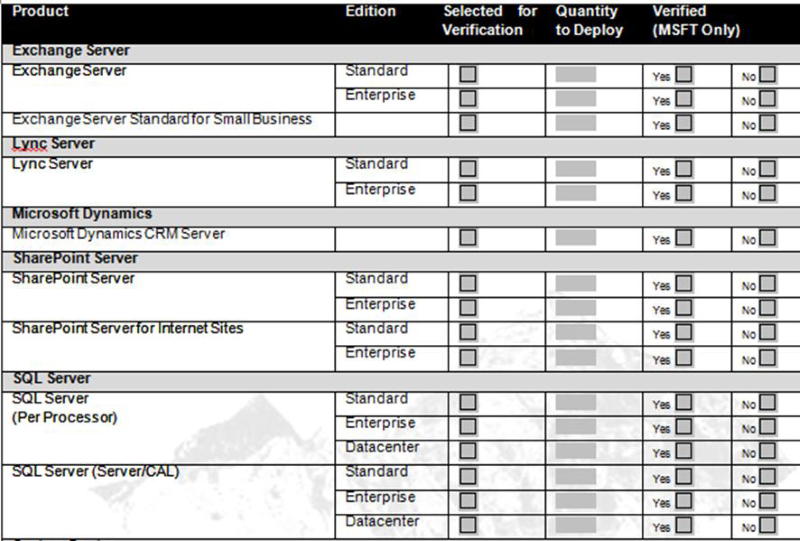 | Product | Edition | Selected for Verification | Quantity to Deploy | Verified (MSFT Only) | |
|---|---|---|---|---|---|
| **Exchange Server** | | | | | |
| Exchange Server | Standard | | | Yes | No |
| | Enterprise | | | Yes | No |
| Exchange Server Standard for Small Business | | | | Yes | No |
| **Lync Server** | | | | | |
| Lync Server | Standard | | | Yes | No |
| | Enterprise | | | Yes | No |
| **Microsoft Dynamics** | | | | | |
| Microsoft Dynamics CRM Server | | | | Yes | No |
| **SharePoint Server** | | | | | |
| SharePoint Server | Standard | | | Yes | No |
| | Enterprise | | | Yes | No |
| SharePoint Server for Internet Sites | Standard | | | Yes | No |
| | Enterprise | | | Yes | No |
| **SQL Server** | | | | | |
| SQL Server (Per Processor) | Standard | | | Yes | No |
| | Enterprise | | | Yes | No |
| | Datacenter | | | Yes | No |
| SQL Server (Server/CAL) | Standard | | | Yes | No |
| | Enterprise | | | Yes | No |
| | Datacenter | | | Yes | No |